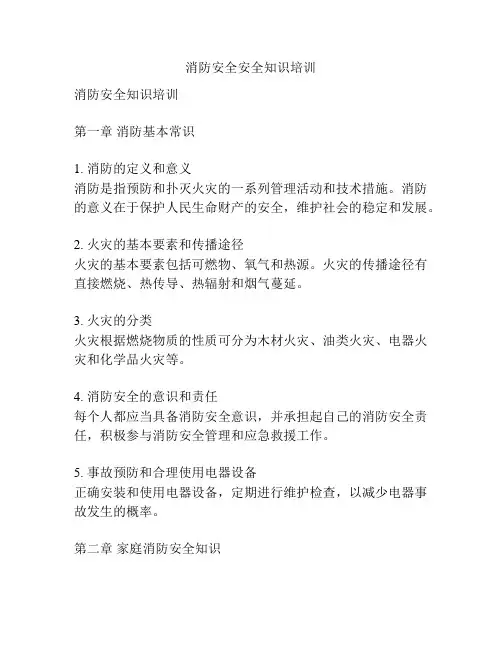 消防安全安全知识培训

消防安全知识培训

第一章 消防基本常识

1. 消防的定义和意义
消防是指预防和扑灭火灾的一系列管理活动和技术措施。消防的意义在于保护人民生命财产的安全，维护社会的稳定和发展。

2. 火灾的基本要素和传播途径
火灾的基本要素包括可燃物、氧气和热源。火灾的传播途径有直接燃烧、热传导、热辐射和烟气蔓延。

3. 火灾的分类
火灾根据燃烧物质的性质可分为木材火灾、油类火灾、电器火灾和化学品火灾等。

4. 消防安全的意识和责任
每个人都应当具备消防安全意识，并承担起自己的消防安全责任，积极参与消防安全管理和应急救援工作。

5. 事故预防和合理使用电器设备
正确安装和使用电器设备，定期进行维护检查，以减少电器事故发生的概率。

第二章 家庭消防安全知识